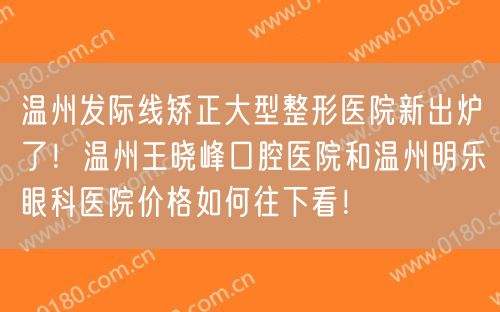 温州发际线矫正大型整形医院新出炉了！温州王晓峰口腔医院和温州明乐眼科医院价格如何往下看！

www.0180.com.cn